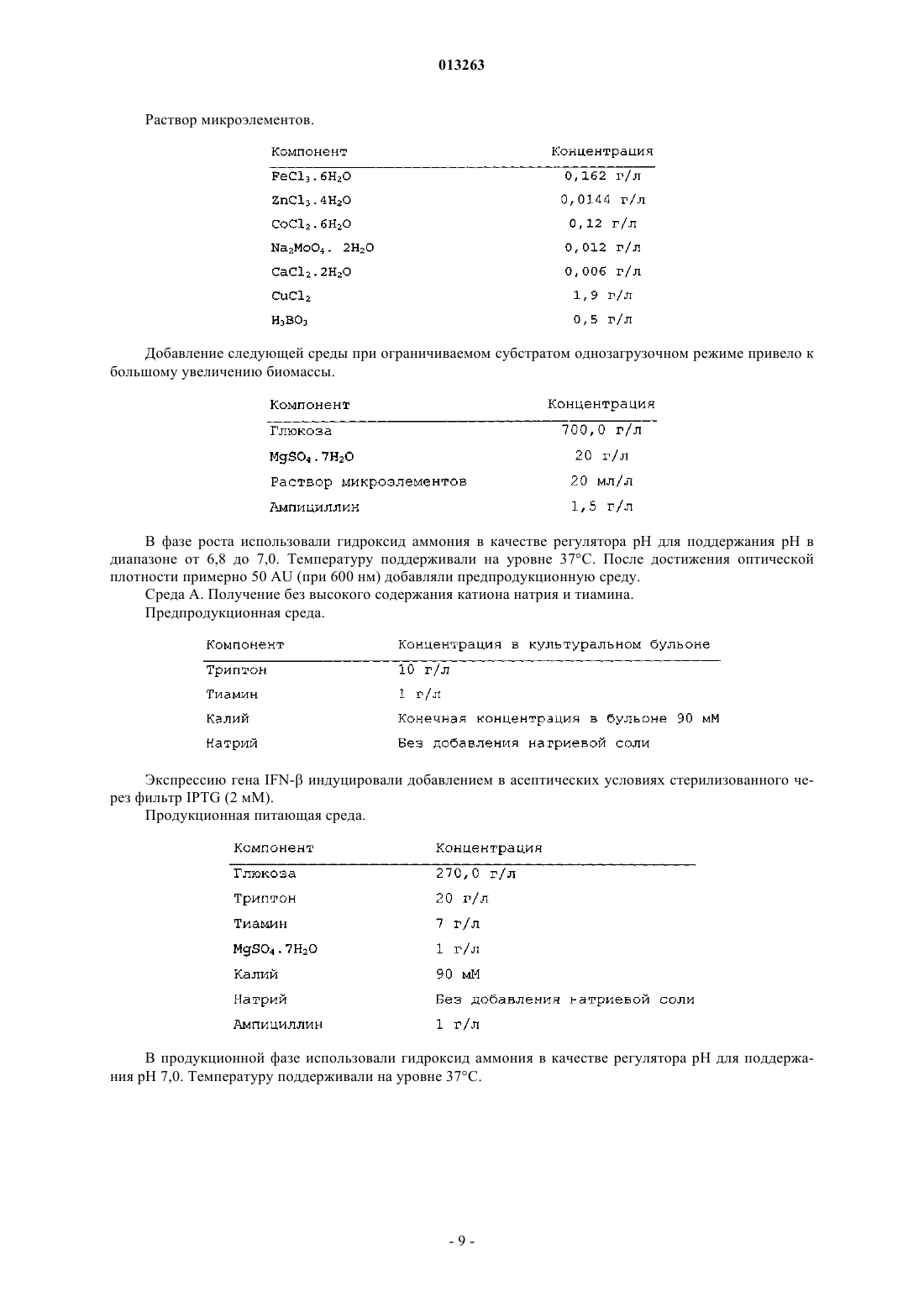 013263

Раствор микроэлементов.

| Компонент | Концентрация |
|---|---|
| $FeCl_3.6H_2O$ | 0,162 г/л |
| $ZnCl_3.4H_2O$ | 0,0144 г/л |
| $CoCl_2.6H_2O$ | 0,12 г/л |
| $Na_2MoO_4.\ 2H_2O$ | 0,012 г/л |
| $CaCl_2.2H_2O$ | 0,006 г/л |
| $CuCl_2$ | 1,9 г/л |
| $H_3BO_3$ | 0,5 г/л |

Добавление следующей среды при ограничиваемом субстратом однозагрузочном режиме привело к большому увеличению биомассы.

| Компонент | Концентрация |
|---|---|
| Глюкоза | 700,0 г/л |
| $MgSO_4.7H_2O$ | 20 г/л |
| Раствор микроэлементов | 20 мл/л |
| Ампициллин | 1,5 г/л |

В фазе роста использовали гидроксид аммония в качестве регулятора pH для поддержания pH в диапазоне от 6,8 до 7,0. Температуру поддерживали на уровне 37°C. После достижения оптической плотности примерно 50 AU (при 600 нм) добавляли предпродукционную среду.

Среда А. Получение без высокого содержания катиона натрия и тиамина.

Предпродукционная среда.

| Компонент | Концентрация в культуральном бульоне |
|---|---|
| Триптон | 10 г/л |
| Тиамин | 1 г/л |
| Калий | Конечная концентрация в бульоне 90 мМ |
| Натрий | Без добавления натриевой соли |

Экспрессию гена IFN-β индуцировали добавлением в асептических условиях стерилизованного через фильтр IPTG (2 мМ).

Продукционная питающая среда.

| Компонент | Концентрация |
|---|---|
| Глюкоза | 270,0 г/л |
| Триптон | 20 г/л |
| Тиамин | 7 г/л |
| $MgSO_4.7H_2O$ | 1 г/л |
| Калий | 90 мМ |
| Натрий | Без добавления натриевой соли |
| Ампициллин | 1 г/л |

В продукционной фазе использовали гидроксид аммония в качестве регулятора pH для поддержания pH 7,0. Температуру поддерживали на уровне 37°C.

- 9 -